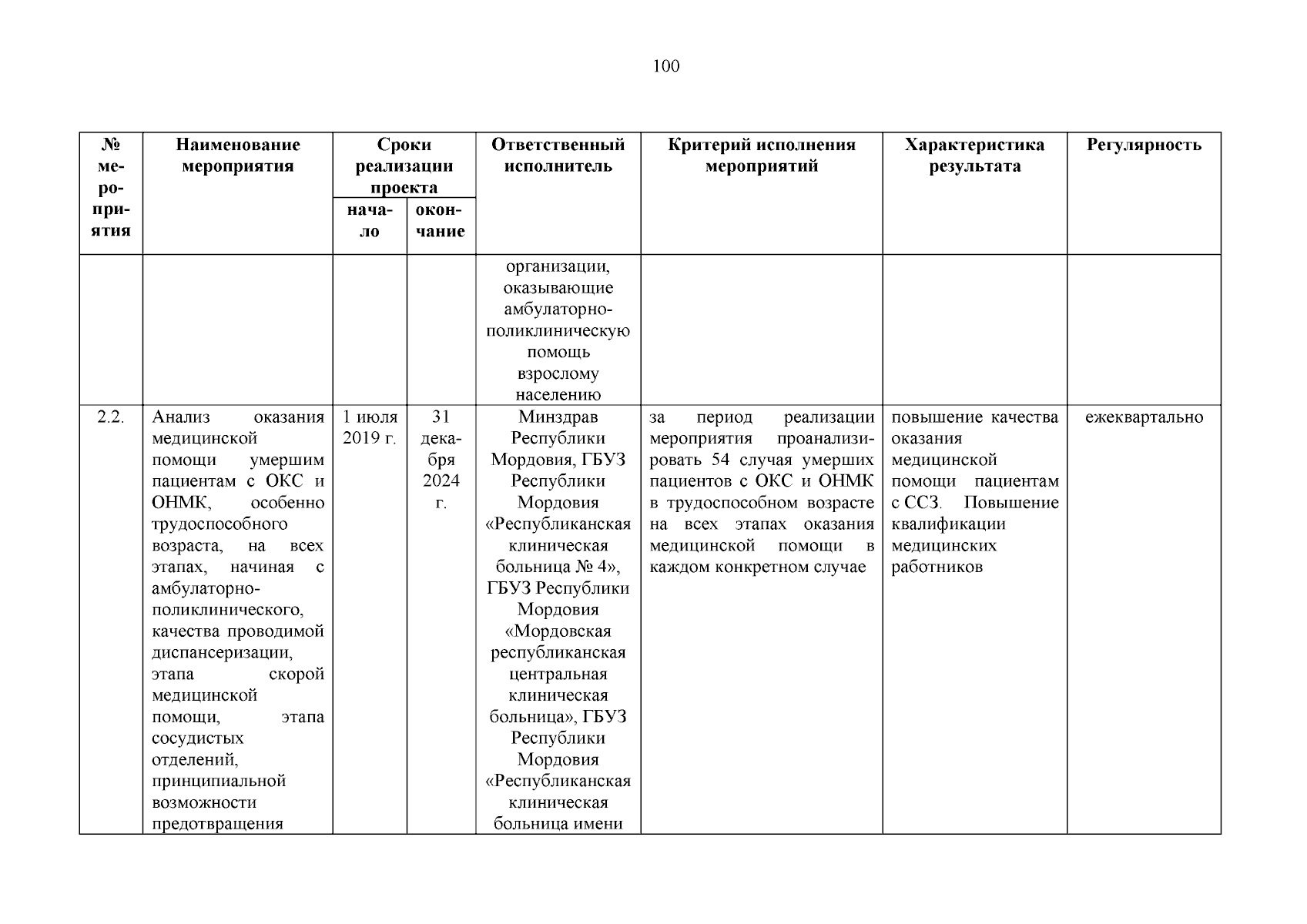 100

| № мероприятия | Наименование мероприятия | Сроки реализации проекта начало | Сроки реализации проекта окончание | Ответственный исполнитель | Критерий исполнения мероприятий | Характеристика результата | Регулярность |
|---|---|---|---|---|---|---|---|
| | | | | организации, оказывающие амбулаторно-поликлиническую помощь взрослому населению | | | |
| 2.2. | Анализ оказания медицинской помощи умершим пациентам с ОКС и ОНМК, особенно трудоспособного возраста, на всех этапах, начиная с амбулаторно-поликлинического, качества проводимой диспансеризации, этапа скорой медицинской помощи, этапа сосудистых отделений, принципиальной возможности предотвращения | 1 июля 2019 г. | 31 декабря 2024 г. | Минздрав Республики Мордовия, ГБУЗ Республики Мордовия «Республиканская клиническая больница № 4», ГБУЗ Республики Мордовия «Мордовская республиканская центральная клиническая больница», ГБУЗ Республики Мордовия «Республиканская клиническая больница имени | за период реализации мероприятия проанализировать 54 случая умерших пациентов с ОКС и ОНМК в трудоспособном возрасте на всех этапах оказания медицинской помощи в каждом конкретном случае | повышение качества оказания медицинской помощи пациентам с ССЗ. Повышение квалификации медицинских работников | ежеквартально |